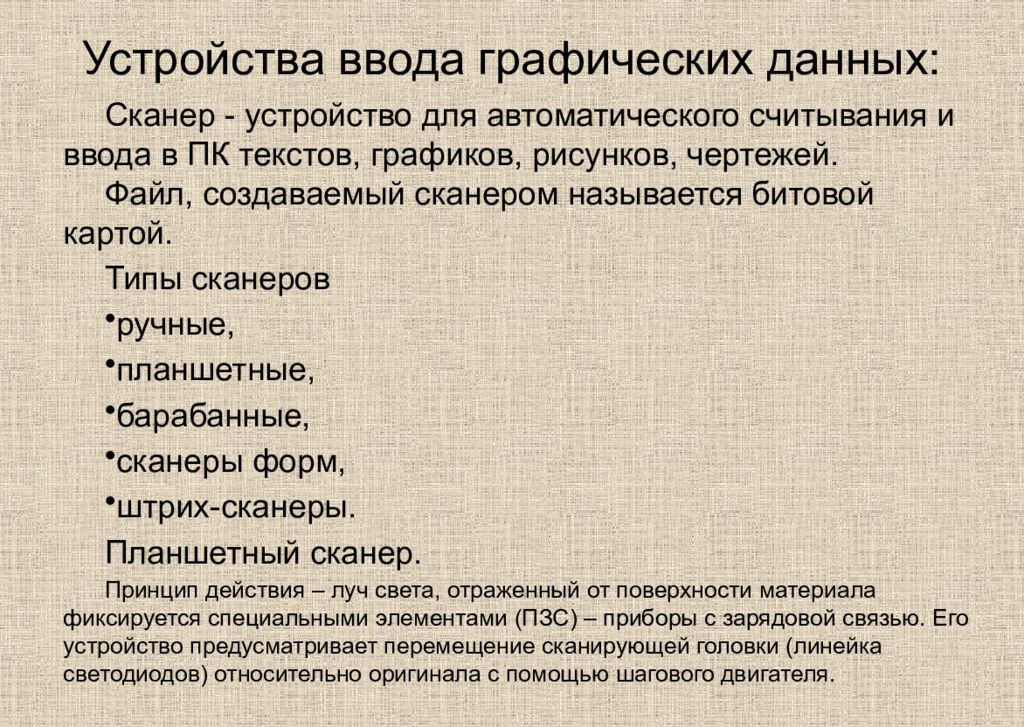 Устройства ввода графических данных:

Сканер - устройство для автоматического считывания и ввода в ПК текстов, графиков, рисунков, чертежей.

Файл, создаваемый сканером называется битовой картой.

Типы сканеров

•ручные,

•планшетные,

•барабанные,

•сканеры форм,

•штрих-сканеры.

Планшетный сканер.

Принцип действия – луч света, отраженный от поверхности материала фиксируется специальными элементами (ПЗС) – приборы с зарядовой связью. Его устройство предусматривает перемещение сканирующей головки (линейка светодиодов) относительно оригинала с помощью шагового двигателя.